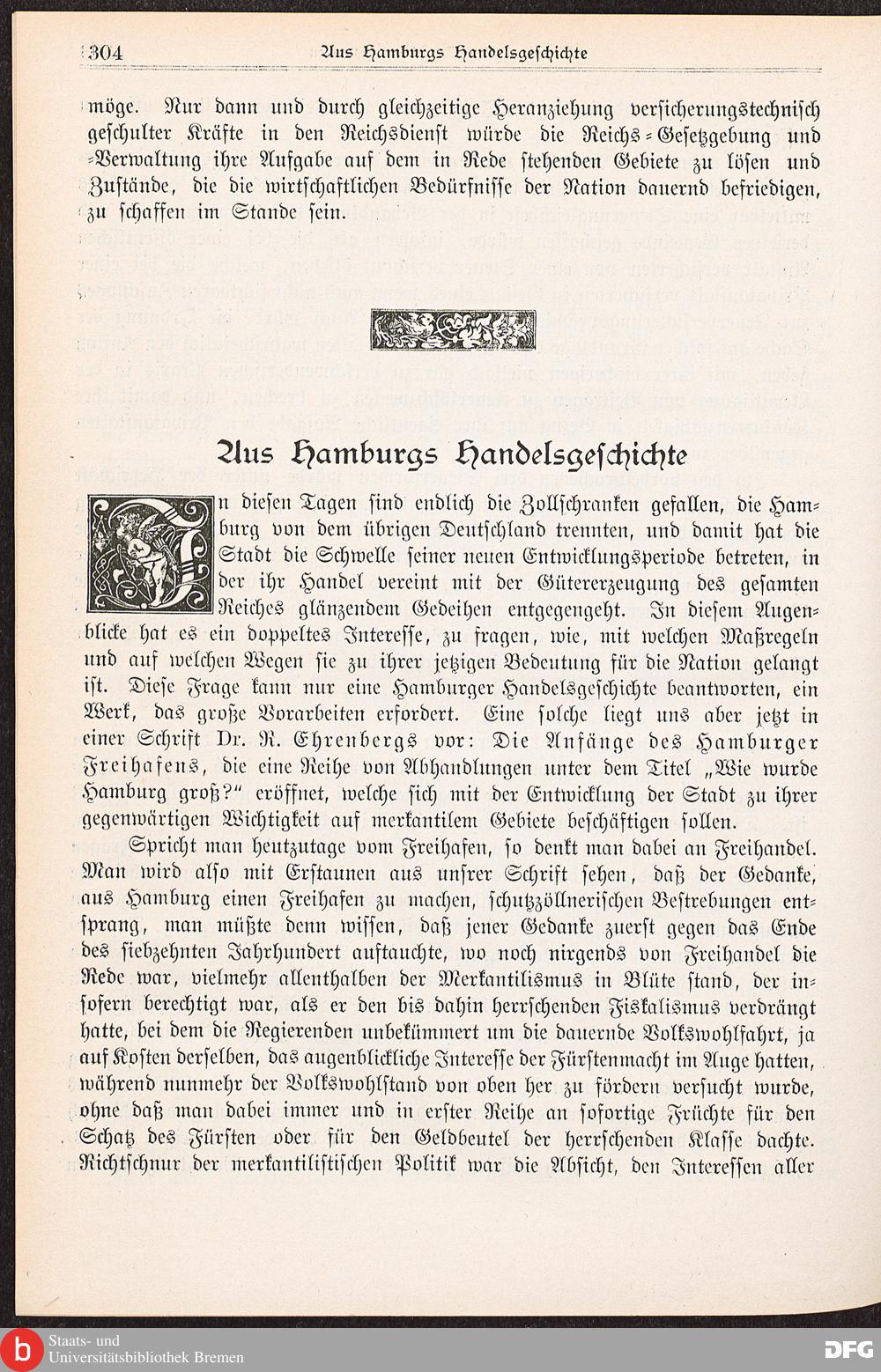 304 Aus Hamburgs Handelsgeschichte

möge. Nur dann und durch gleichzeitige Heranziehung versicherungstechnisch geschulter Kräfte in den Reichsdienst würde die Reichs-Gesetzgebung und -Verwaltung ihre Aufgabe auf dem in Rede stehenden Gebiete zu lösen und Zustände, die die wirtschaftlichen Bedürfnisse der Nation dauernd befriedigen, zu schaffen im Stande sein.

Aus Hamburgs Handelsgeschichte

In diesen Tagen sind endlich die Zollschranken gefallen, die Hamburg von dem übrigen Deutschland trennten, und damit hat die Stadt die Schwelle seiner neuen Entwicklungsperiode betreten, in der ihr Handel vereint mit der Gütererzeugung des gesamten Reiches glänzendem Gedeihen entgegengeht. In diesem Augenblicke hat es ein doppeltes Interesse, zu fragen, wie, mit welchen Maßregeln und auf welchen Wegen sie zu ihrer jetzigen Bedeutung für die Nation gelangt ist. Diese Frage kann nur eine Hamburger Handelsgeschichte beantworten, ein Werk, das große Vorarbeiten erfordert. Eine solche liegt uns aber jetzt in einer Schrift Dr. R. Ehrenbergs vor: Die Anfänge des Hamburger Freihafens, die eine Reihe von Abhandlungen unter dem Titel „Wie wurde Hamburg groß?" eröffnet, welche sich mit der Entwicklung der Stadt zu ihrer gegenwärtigen Wichtigkeit auf merkantilem Gebiete beschäftigen sollen.

Spricht man heutzutage vom Freihafen, so denkt man dabei an Freihandel. Man wird also mit Erstaunen aus unsrer Schrift sehen, daß der Gedanke, aus Hamburg einen Freihafen zu machen, schutzzöllnerischen Bestrebungen entsprang, man müßte denn wissen, daß jener Gedanke zuerst gegen das Ende des siebzehnten Jahrhundert auftauchte, wo noch nirgends von Freihandel die Rede war, vielmehr allenthalben der Merkantilismus in Blüte stand, der insofern berechtigt war, als er den bis dahin herrschenden Fiskalismus verdrängt hatte, bei dem die Regierenden unbekümmert um die dauernde Volkswohlfahrt, ja auf Kosten derselben, das augenblickliche Interesse der Fürstenmacht im Auge hatten, während nunmehr der Volkswohlstand von oben her zu fördern versucht wurde, ohne daß man dabei immer und in erster Reihe an sofortige Früchte für den Schatz des Fürsten oder für den Geldbeutel der herrschenden Klasse dachte. Richtschnur der merkantilistischen Politik war die Absicht, den Interessen aller

Staats- und Universitätsbibliothek Bremen
DFG